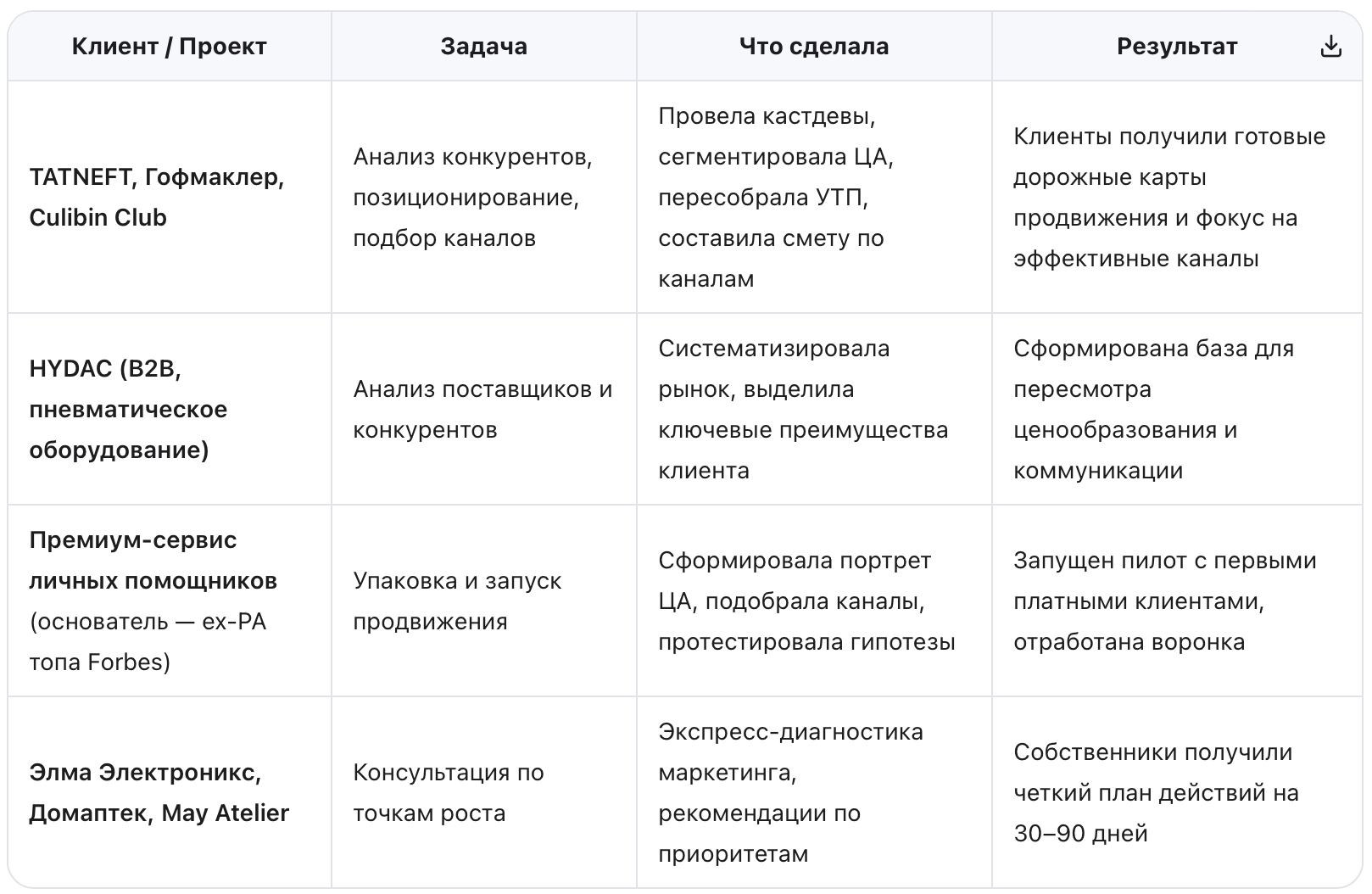 | Клиент / Проект | Задача | Что сделала | Результат |
|---|---|---|---|
| TATNEFT, Гофмаклер, Culibin Club | Анализ конкурентов, позиционирование, подбор каналов | Провела кастдевы, сегментировала ЦА, пересобрала УТП, составила смету по каналам | Клиенты получили готовые дорожные карты продвижения и фокус на эффективные каналы |
| HYDAC (B2B, пневматическое оборудование) | Анализ поставщиков и конкурентов | Систематизировала рынок, выделила ключевые преимущества клиента | Сформирована база для пересмотра ценообразования и коммуникации |
| Премиум-сервис личных помощников (основатель — ex-PA топа Forbes) | Упаковка и запуск продвижения | Сформировала портрет ЦА, подобрала каналы, протестировала гипотезы | Запущен пилот с первыми платными клиентами, отработана воронка |
| Элма Электроникс, Домаптек, May Atelier | Консультация по точкам роста | Экспресс-диагностика маркетинга, рекомендации по приоритетам | Собственники получили четкий план действий на 30–90 дней |